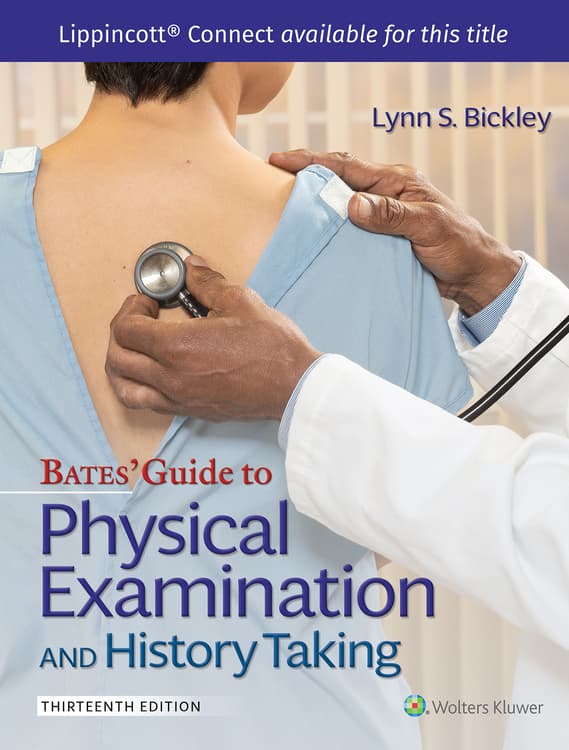 Lippincott® Connect available for this title

Lynn S. Bickley

BATES' Guide to
Physical Examination
AND History Taking

THIRTEENTH EDITION

Wolters Kluwer